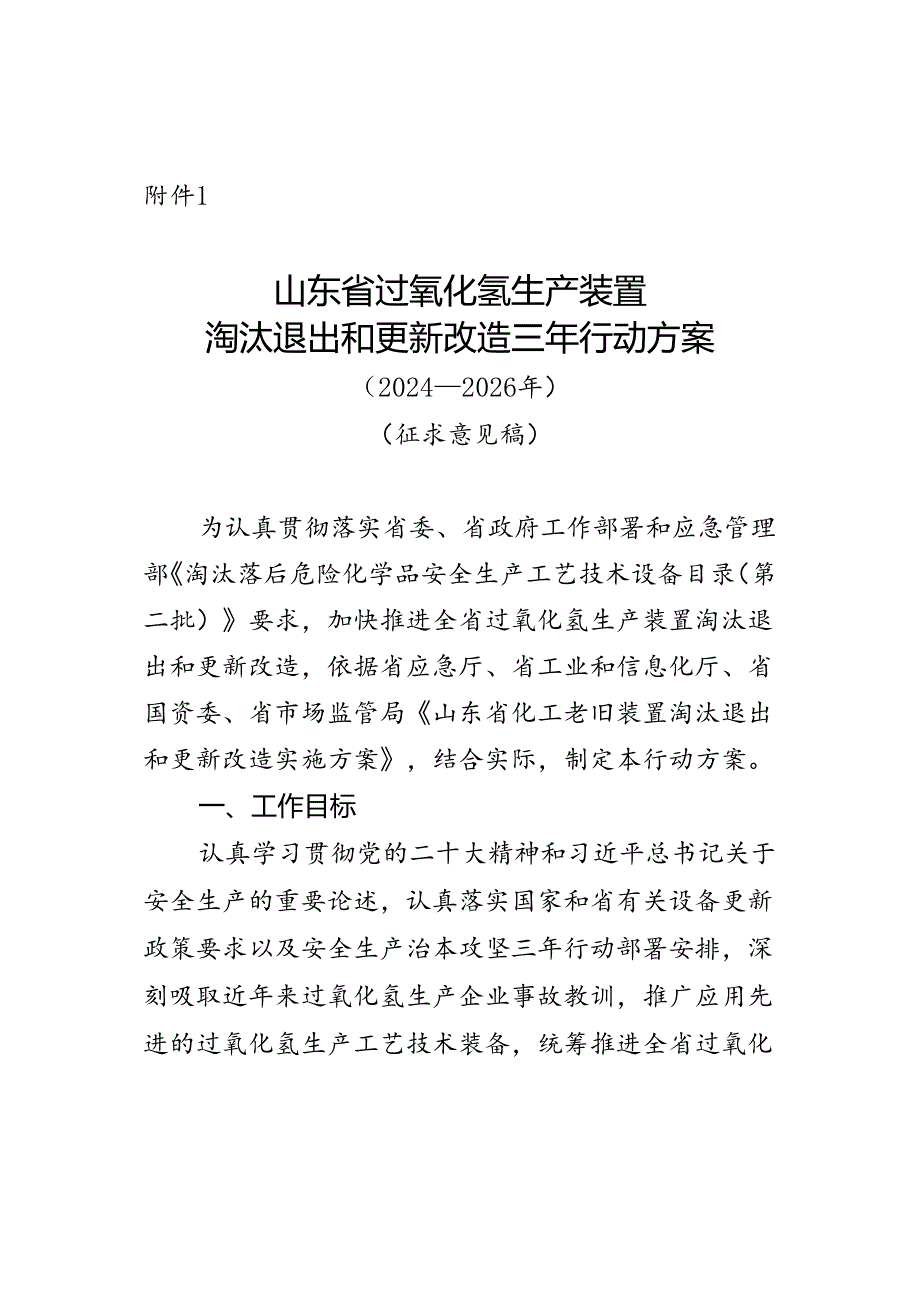 附件1

山东省过氧化氢生产装置
淘汰退出和更新改造三年行动方案
（2024—2026年）
（征求意见稿）

为认真贯彻落实省委、省政府工作部署和应急管理部《淘汰落后危险化学品安全生产工艺技术设备目录（第二批）》要求，加快推进全省过氧化氢生产装置淘汰退出和更新改造，依据省应急厅、省工业和信息化厅、省国资委、省市场监管局《山东省化工老旧装置淘汰退出和更新改造实施方案》，结合实际，制定本行动方案。

一、工作目标

认真学习贯彻党的二十大精神和习近平总书记关于安全生产的重要论述，认真落实国家和省有关设备更新政策要求以及安全生产治本攻坚三年行动部署安排，深刻吸取近年来过氧化氢生产企业事故教训，推广应用先进的过氧化氢生产工艺技术装备，统筹推进全省过氧化